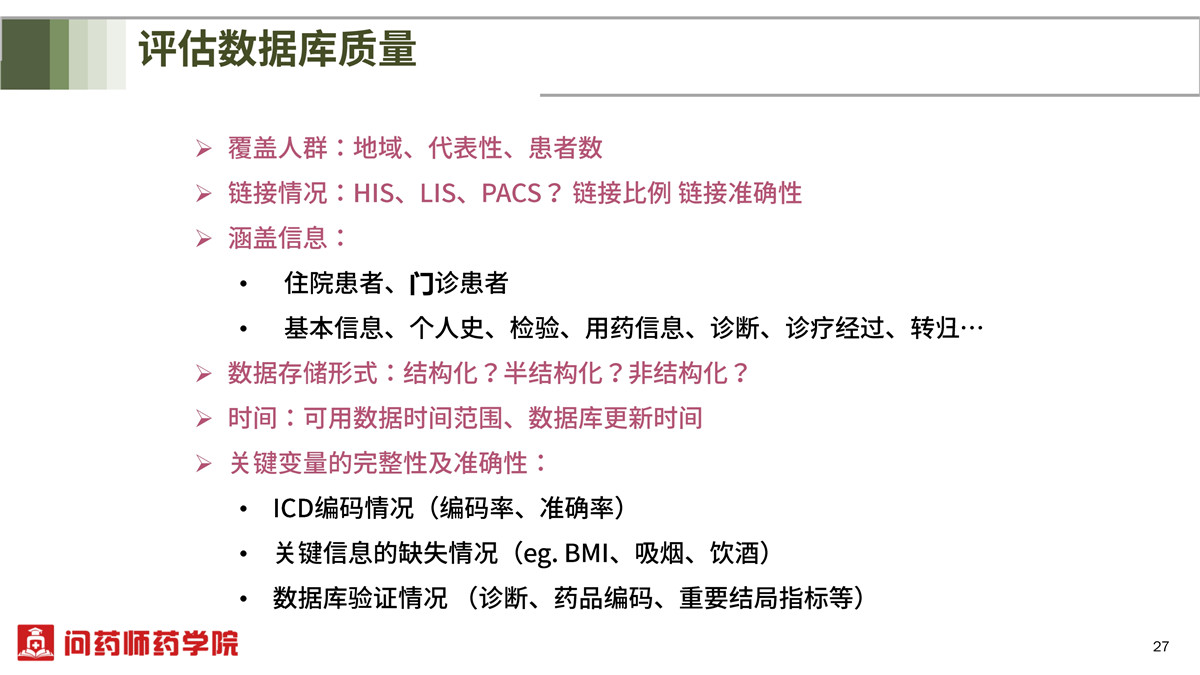 评估数据库质量

➢ 覆盖人群：地域、代表性、患者数
➢ 链接情况：HIS、LIS、PACS？ 链接比例 链接准确性
➢ 涵盖信息：
• 住院患者、门诊患者
• 基本信息、个人史、检验、用药信息、诊断、诊疗经过、转归…
➢ 数据存储形式：结构化？半结构化？非结构化？
➢ 时间：可用数据时间范围、数据库更新时间
➢ 关键变量的完整性及准确性：
• ICD编码情况（编码率、准确率）
• 关键信息的缺失情况（eg. BMI、吸烟、饮酒）
• 数据库验证情况 （诊断、药品编码、重要结局指标等）

问药师药学院

27